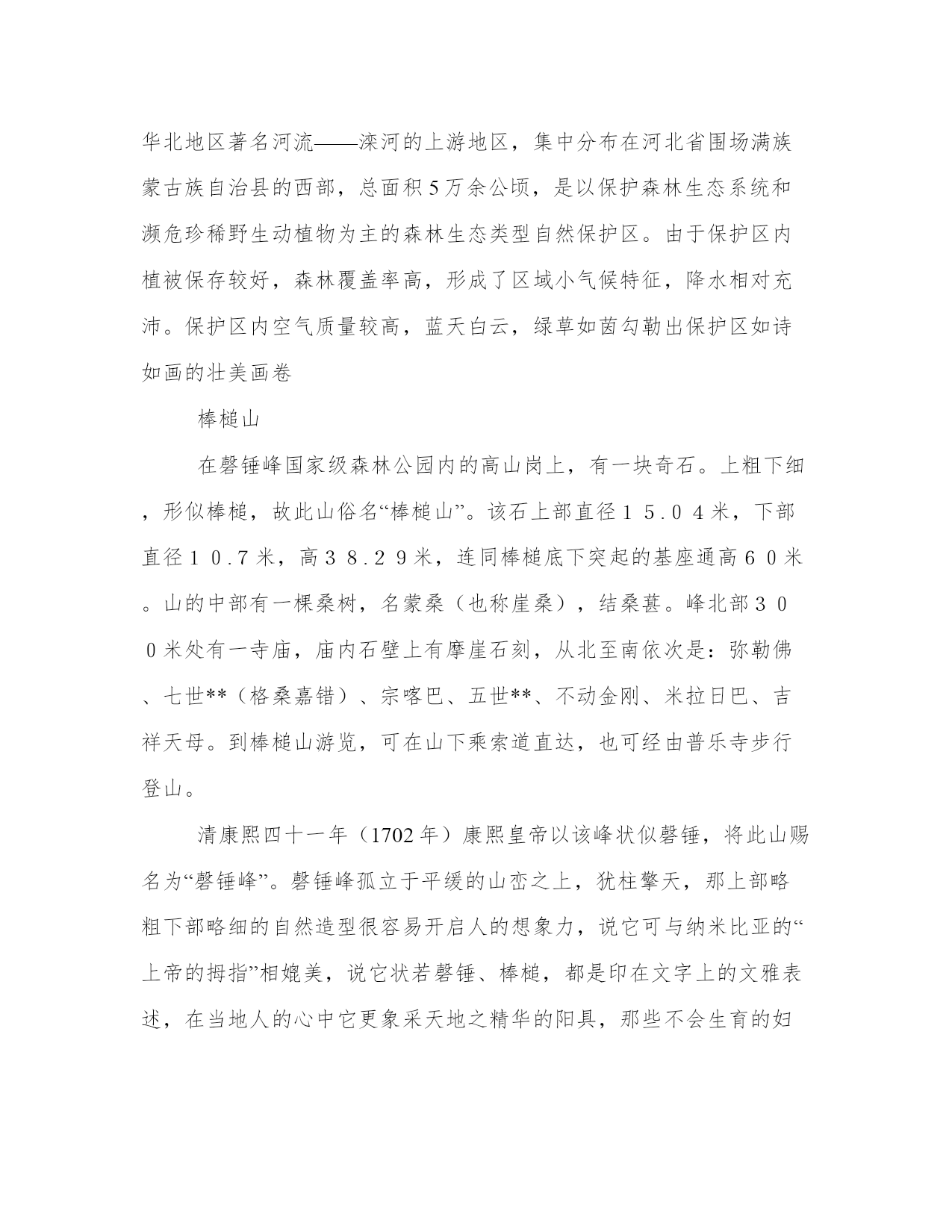 华北地区著名河流——滦河的上游地区，集中分布在河北省围场满族蒙古族自治县的西部，总面积5万余公顷，是以保护森林生态系统和濒危珍稀野生动植物为主的森林生态类型自然保护区。由于保护区内植被保存较好，森林覆盖率高，形成了区域小气候特征，降水相对充沛。保护区内空气质量较高，蓝天白云，绿草如茵勾勒出保护区如诗如画的壮美画卷

棒槌山

在磬锤峰国家级森林公园内的高山岗上，有一块奇石。上粗下细，形似棒槌，故此山俗名“棒槌山”。该石上部直径１５.０４米，下部直径１０.7米，高３８.２９米，连同棒槌底下突起的基座通高６０米。山的中部有一棵桑树，名蒙桑（也称崖桑），结桑葚。峰北部３００米处有一寺庙，庙内石壁上有摩崖石刻，从北至南依次是：弥勒佛、七世**（格桑嘉错）、宗喀巴、五世**、不动金刚、米拉日巴、吉祥天母。到棒槌山游览，可在山下乘索道直达，也可经由普乐寺步行登山。

清康熙四十一年（1702年）康熙皇帝以该峰状似磬锤，将此山赐名为“磬锤峰”。磬锤峰孤立于平缓的山峦之上，犹柱擎天，那上部略粗下部略细的自然造型很容易开启人的想象力，说它可与纳米比亚的“上帝的拇指”相媲美，说它状若磬锤、棒槌，都是印在文字上的文雅表述，在当地人的心中它更象采天地之精华的阳具，那些不会生育的妇